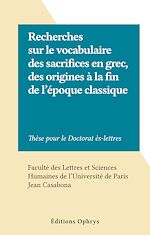 Recherches sur le vocabulaire des sacrifices en grec, des origines à la fin de l'époque classique

Thèse pour le Doctorat ès-lettres

Faculté des Lettres et Sciences Humaines de l'Université de Paris
Jean Casabona

Éditions Ophrys